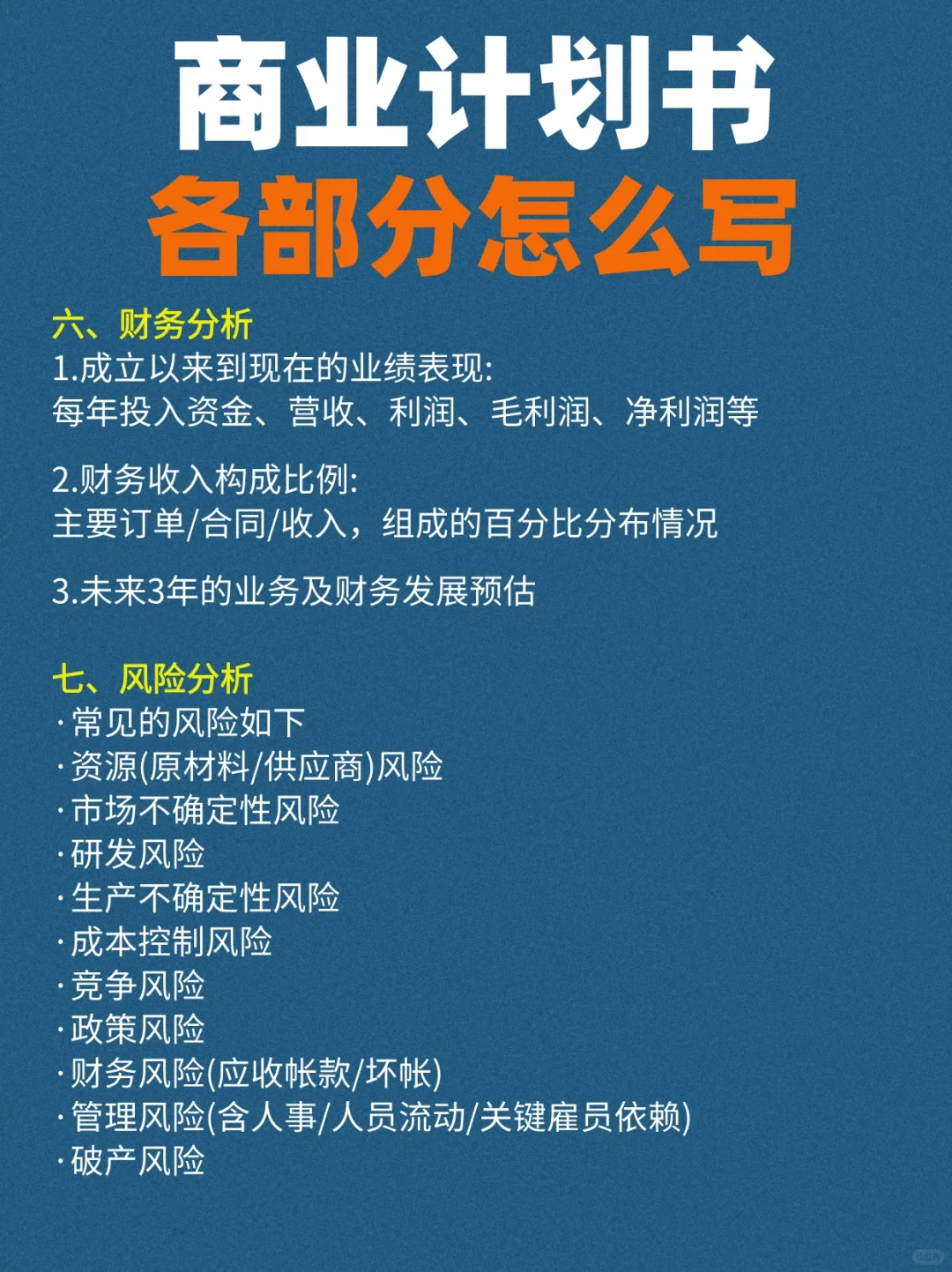 商业计划书
各部分怎么写

六、财务分析
1.成立以来到现在的业绩表现:
每年投入资金、营收、利润、毛利润、净利润等

2.财务收入构成比例:
主要订单/合同/收入，组成的百分比分布情况

3.未来3年的业务及财务发展预估

七、风险分析
·常见的风险如下
·资源(原材料/供应商)风险
·市场不确定性风险
·研发风险
·生产不确定性风险
·成本控制风险
·竞争风险
·政策风险
·财务风险(应收帐款/坏帐)
·管理风险(含人事/人员流动/关键雇员依赖)
·破产风险